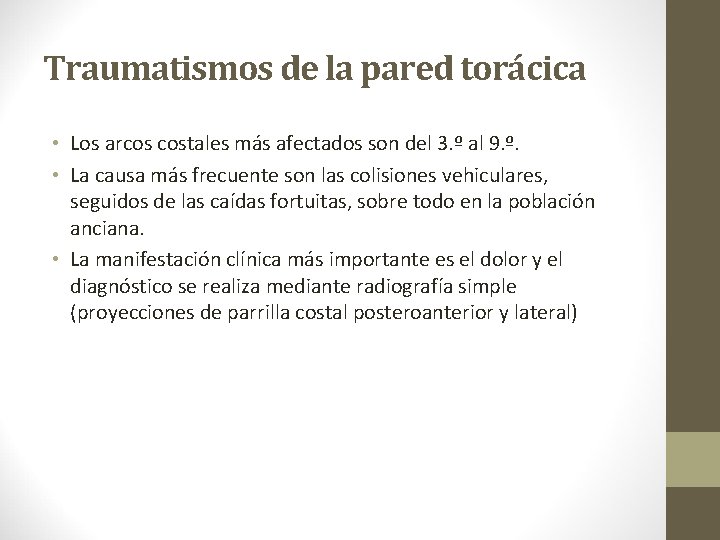 Traumatismos de la pared torácica

• Los arcos costales más afectados son del 3.º al 9.º.
• La causa más frecuente son las colisiones vehiculares, seguidos de las caídas fortuitas, sobre todo en la población anciana.
• La manifestación clínica más importante es el dolor y el diagnóstico se realiza mediante radiografía simple (proyecciones de parrilla costal posteroanterior y lateral)